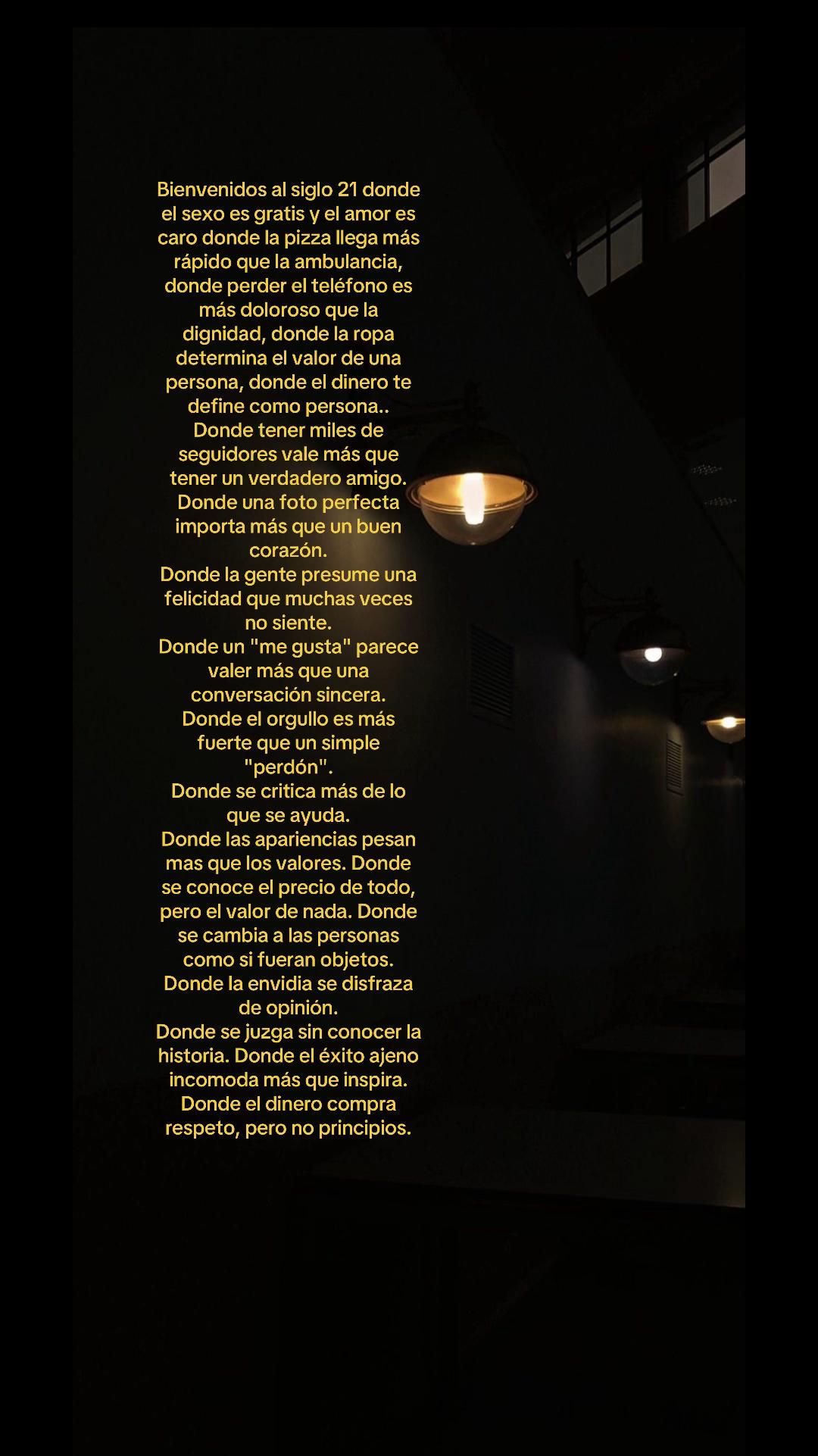 Bienvenidos al siglo 21 donde el sexo es gratis y el amor es caro donde la pizza llega más rápido que la ambulancia, donde perder el teléfono es más doloroso que la dignidad, donde la ropa determina el valor de una persona, donde el dinero te define como persona..
Donde tener miles de seguidores vale más que tener un verdadero amigo.
Donde una foto perfecta importa más que un buen corazón.
Donde la gente presume una felicidad que muchas veces no siente.
Donde un "me gusta" parece valer más que una conversación sincera.
Donde el orgullo es más fuerte que un simple "perdón".
Donde se critica más de lo que se ayuda.
Donde las apariencias pesan mas que los valores. Donde se conoce el precio de todo, pero el valor de nada. Donde se cambia a las personas como si fueran objetos.
Donde la envidia se disfraza de opinión.
Donde se juzga sin conocer la historia. Donde el éxito ajeno incomoda más que inspira.
Donde el dinero compra respeto, pero no principios.